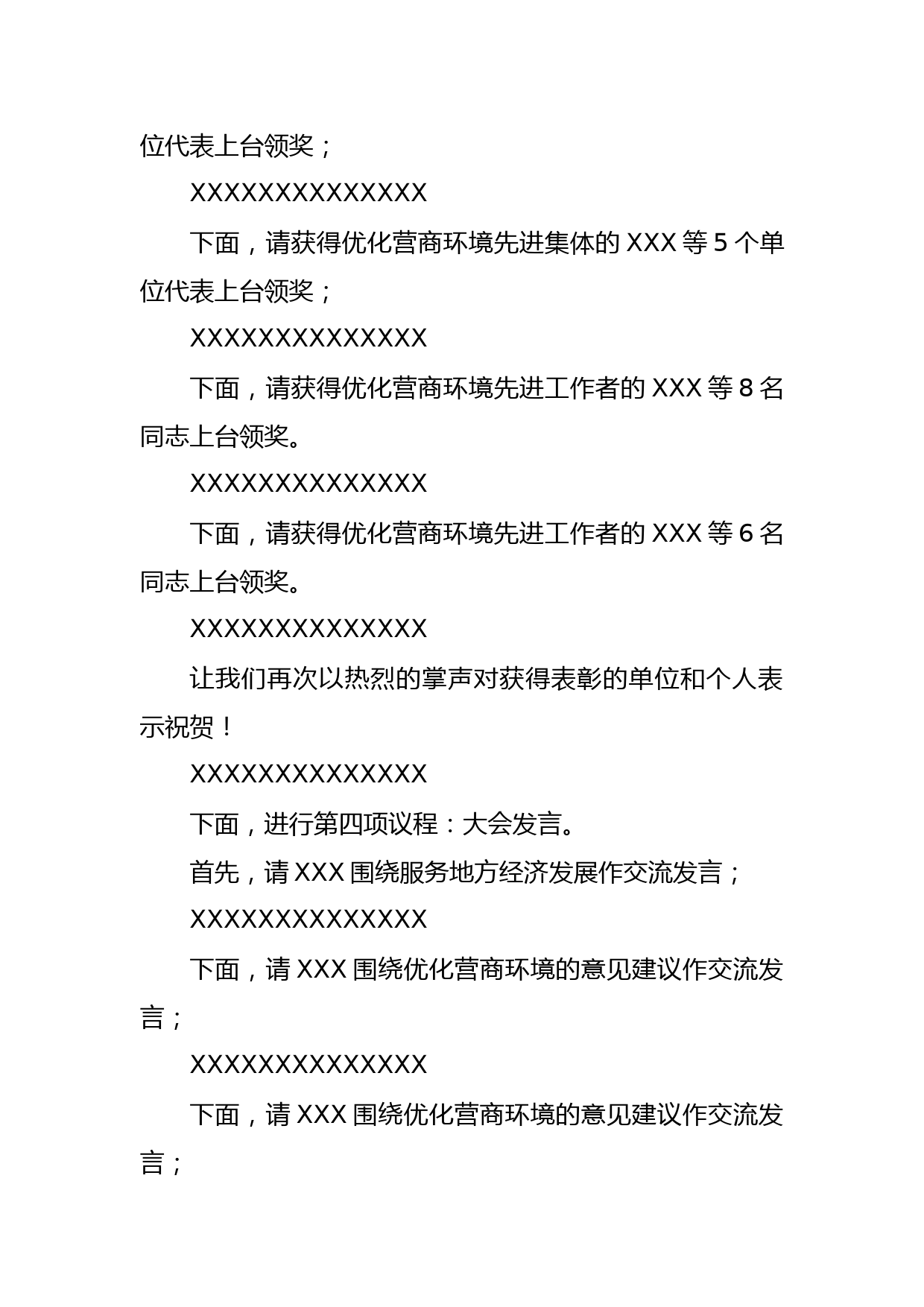 位代表上台领奖；

XXXXXXXXXXXXXX

下面，请获得优化营商环境先进集体的 XXX 等 5 个单位代表上台领奖；

XXXXXXXXXXXXXX

下面，请获得优化营商环境先进工作者的 XXX 等 8 名同志上台领奖。

XXXXXXXXXXXXXX

下面，请获得优化营商环境先进工作者的 XXX 等 6 名同志上台领奖。

XXXXXXXXXXXXXX

让我们再次以热烈的掌声对获得表彰的单位和个人表示祝贺！

XXXXXXXXXXXXXX

下面，进行第四项议程：大会发言。

首先，请 XXX 围绕服务地方经济发展作交流发言；

XXXXXXXXXXXXXX

下面，请 XXX 围绕优化营商环境的意见建议作交流发言；

XXXXXXXXXXXXXX

下面，请 XXX 围绕优化营商环境的意见建议作交流发言；